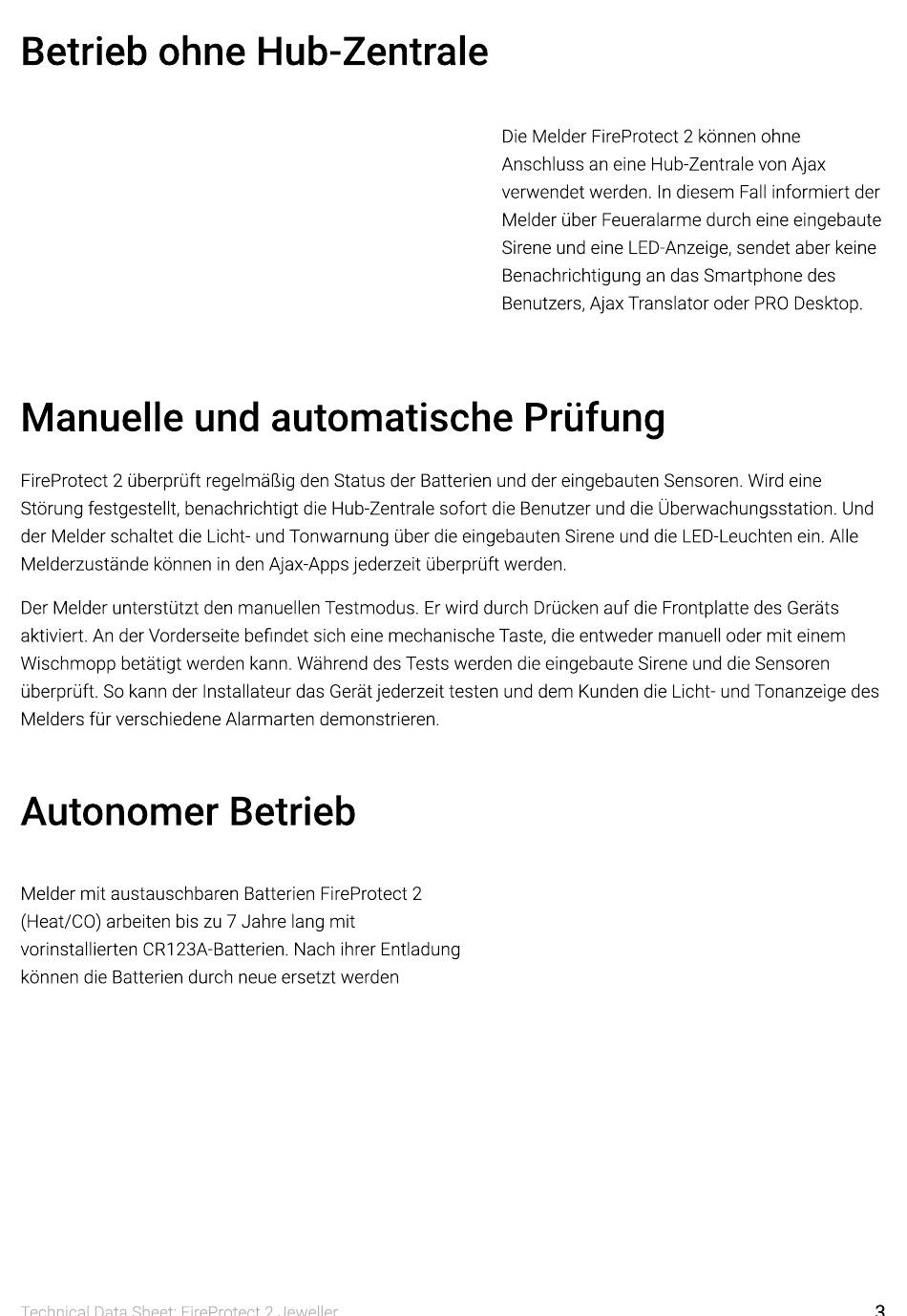 Betrieb ohne Hub-Zentrale

Die Melder FireProtect 2 können ohne Anschluss an eine Hub-Zentrale von Ajax verwendet werden. In diesem Fall informiert der Melder über Feueralarme durch eine eingebaute Sirene und eine LED-Anzeige, sendet aber keine Benachrichtigung an das Smartphone des Benutzers, Ajax Translator oder PRO Desktop.

Manuelle und automatische Prüfung

FireProtect 2 überprüft regelmäßig den Status der Batterien und der eingebauten Sensoren. Wird eine Störung festgestellt, benachrichtigt die Hub-Zentrale sofort die Benutzer und die Überwachungsstation. Und der Melder schaltet die Licht- und Tonwarnung über die eingebauten Sirene und die LED-Leuchten ein. Alle Melderzustände können in den Ajax-Apps jederzeit überprüft werden.

Der Melder unterstützt den manuellen Testmodus. Er wird durch Drücken auf die Frontplatte des Geräts aktiviert. An der Vorderseite befindet sich eine mechanische Taste, die entweder manuell oder mit einem Wischmopp betätigt werden kann. Während des Tests werden die eingebaute Sirene und die Sensoren überprüft. So kann der Installateur das Gerät jederzeit testen und dem Kunden die Licht- und Tonanzeige des Melders für verschiedene Alarmarten demonstrieren.

Autonomer Betrieb

Melder mit austauschbaren Batterien FireProtect 2 (Heat/CO) arbeiten bis zu 7 Jahre lang mit vorinstallierten CR123A-Batterien. Nach ihrer Entladung können die Batterien durch neue ersetzt werden

Technical Data Sheet: FireProtect 2 Jeweller
3